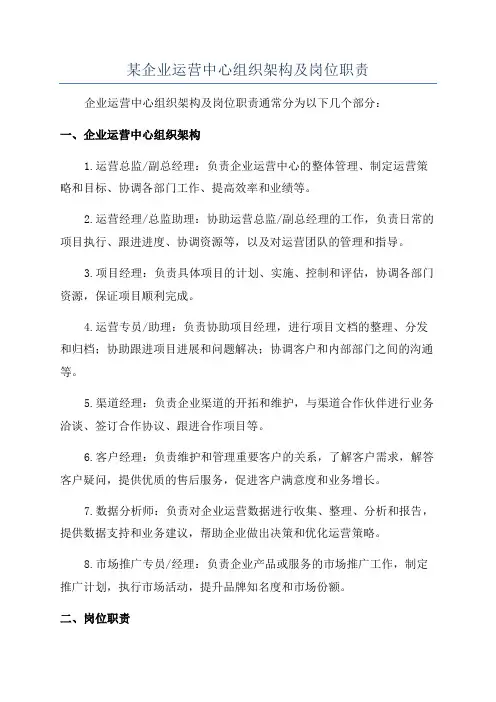 某企业运营中心组织架构及岗位职责

企业运营中心组织架构及岗位职责通常分为以下几个部分：

一、企业运营中心组织架构

1.运营总监/副总经理：负责企业运营中心的整体管理、制定运营策略和目标、协调各部门工作、提高效率和业绩等。

2.运营经理/总监助理：协助运营总监/副总经理的工作，负责日常的项目执行、跟进进度、协调资源等，以及对运营团队的管理和指导。

3.项目经理：负责具体项目的计划、实施、控制和评估，协调各部门资源，保证项目顺利完成。

4.运营专员/助理：负责协助项目经理，进行项目文档的整理、分发和归档；协助跟进项目进展和问题解决；协调客户和内部部门之间的沟通等。

5.渠道经理：负责企业渠道的开拓和维护，与渠道合作伙伴进行业务洽谈、签订合作协议、跟进合作项目等。

6.客户经理：负责维护和管理重要客户的关系，了解客户需求，解答客户疑问，提供优质的售后服务，促进客户满意度和业务增长。

7.数据分析师：负责对企业运营数据进行收集、整理、分析和报告，提供数据支持和业务建议，帮助企业做出决策和优化运营策略。

8.市场推广专员/经理：负责企业产品或服务的市场推广工作，制定推广计划，执行市场活动，提升品牌知名度和市场份额。

二、岗位职责